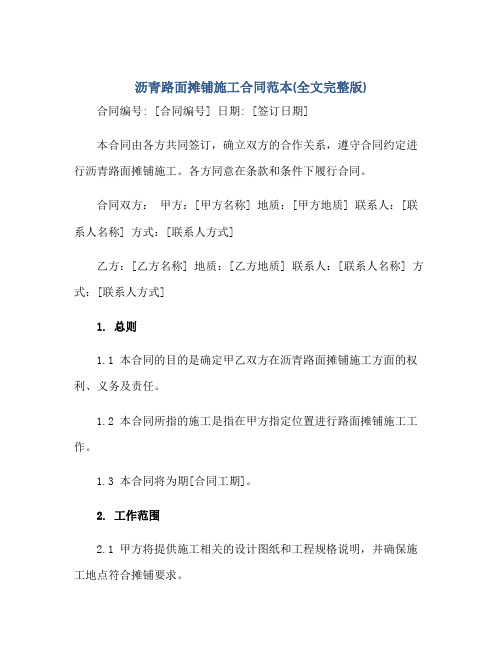 沥青路面摊铺施工合同范本(全文完整版)

合同编号：[合同编号] 日期：[签订日期]

本合同由各方共同签订，确立双方的合作关系，遵守合同约定进行沥青路面摊铺施工。各方同意在条款和条件下履行合同。

合同双方： 甲方：[甲方名称] 地质：[甲方地质] 联系人：[联系人名称] 方式：[联系人方式]

乙方：[乙方名称] 地质：[乙方地质] 联系人：[联系人名称] 方式：[联系人方式]

1. 总则

1.1 本合同的目的是确定甲乙双方在沥青路面摊铺施工方面的权利、义务及责任。

1.2 本合同所指的施工是指在甲方指定位置进行路面摊铺施工工作。

1.3 本合同将为期[合同工期]。

2. 工作范围

2.1 甲方将提供施工相关的设计图纸和工程规格说明，并确保施工地点符合摊铺要求。